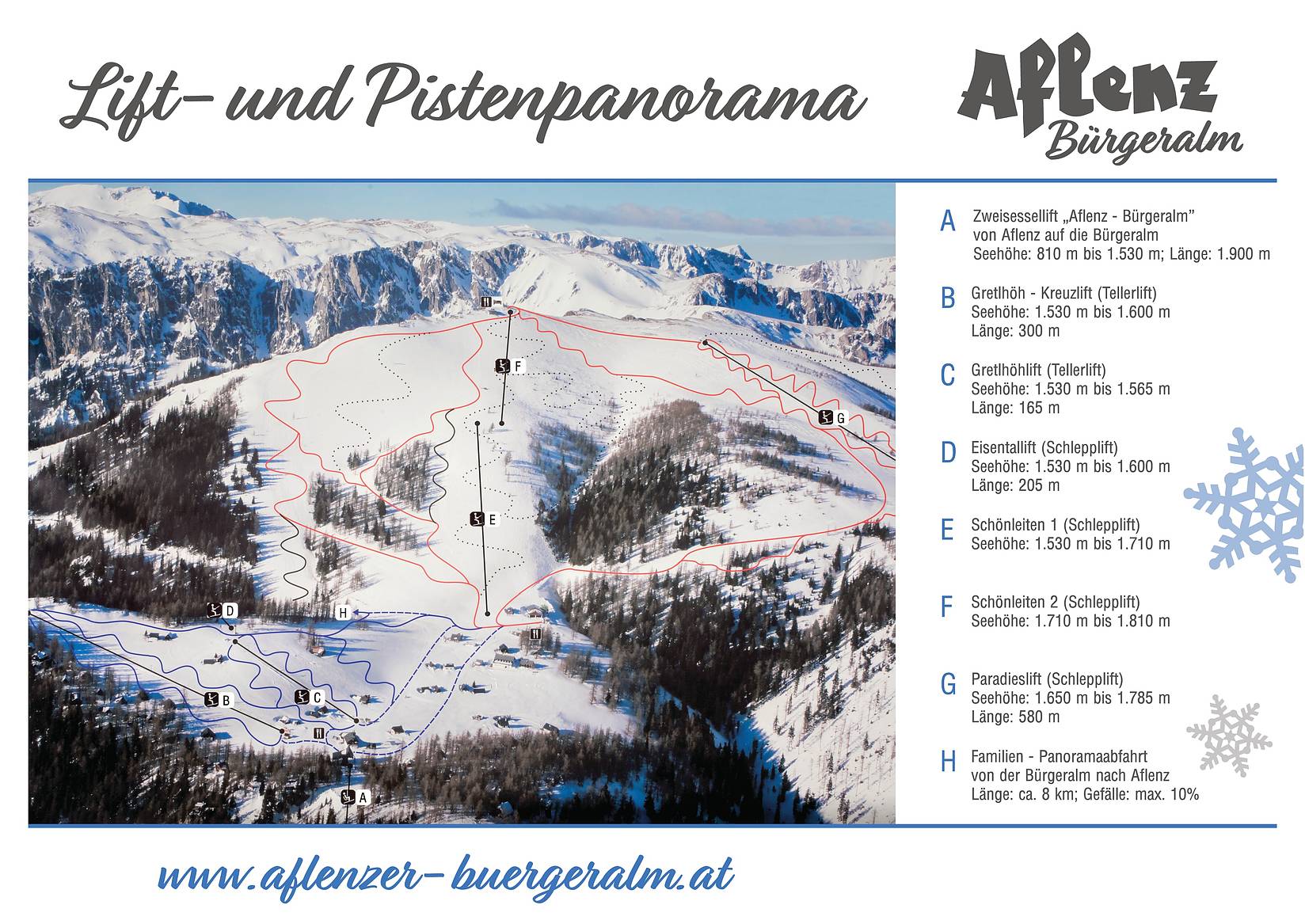 Lift- und Pistenpanorama

Aflenz
Bürgeralm

F
G
E
D
H
B
C
A

A Zweisessellift „Aflenz - Bürgeralm" von Aflenz auf die Bürgeralm
Seehöhe: 810 m bis 1.530 m; Länge: 1.900 m

B Gretlhöh - Kreuzlift (Tellerlift)
Seehöhe: 1.530 m bis 1.600 m
Länge: 300 m

C Gretlhöhlift (Tellerlift)
Seehöhe: 1.530 m bis 1.565 m
Länge: 165 m

D Eisentallift (Schlepplift)
Seehöhe: 1.530 m bis 1.600 m
Länge: 205 m

E Schönleiten 1 (Schlepplift)
Seehöhe: 1.530 m bis 1.710 m

F Schönleiten 2 (Schlepplift)
Seehöhe: 1.710 m bis 1.810 m

G Paradieslift (Schlepplift)
Seehöhe: 1.650 m bis 1.785 m
Länge: 580 m

H Familien - Panoramaabfahrt von der Bürgeralm nach Aflenz
Länge: ca. 8 km; Gefälle: max. 10%

www.aflenzer-buergeralm.at